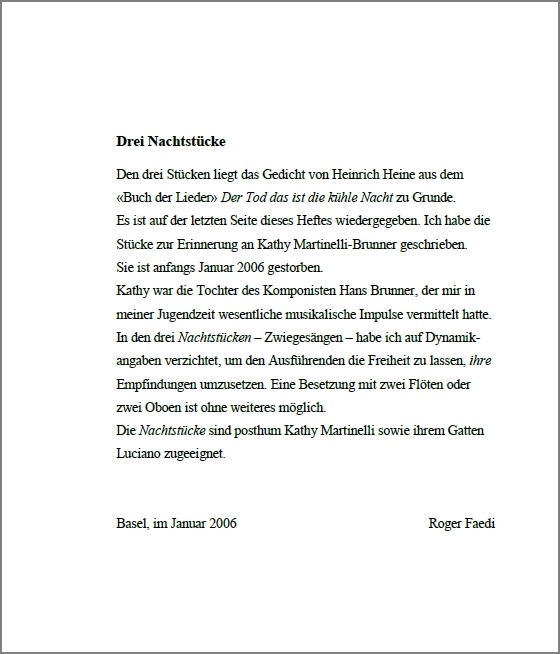 Drei Nachtstücke

Den drei Stücken liegt das Gedicht von Heinrich Heine aus dem «Buch der Lieder» Der Tod das ist die kühle Nacht zu Grunde.
Es ist auf der letzten Seite dieses Heftes wiedergegeben. Ich habe die Stücke zur Erinnerung an Kathy Martinelli-Brunner geschrieben.
Sie ist anfangs Januar 2006 gestorben.
Kathy war die Tochter des Komponisten Hans Brunner, der mir in meiner Jugendzeit wesentliche musikalische Impulse vermittelt hatte.
In den drei Nachtstücken – Zwiegesängen – habe ich auf Dynamikangaben verzichtet, um den Ausführenden die Freiheit zu lassen, ihre Empfindungen umzusetzen. Eine Besetzung mit zwei Flöten oder zwei Oboen ist ohne weiteres möglich.
Die Nachtstücke sind posthum Kathy Martinelli sowie ihrem Gatten Luciano zugeeignet.

Basel, im Januar 2006

Roger Faedi